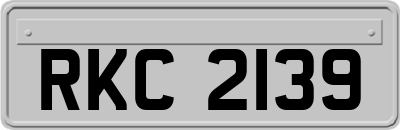 RKC 2139